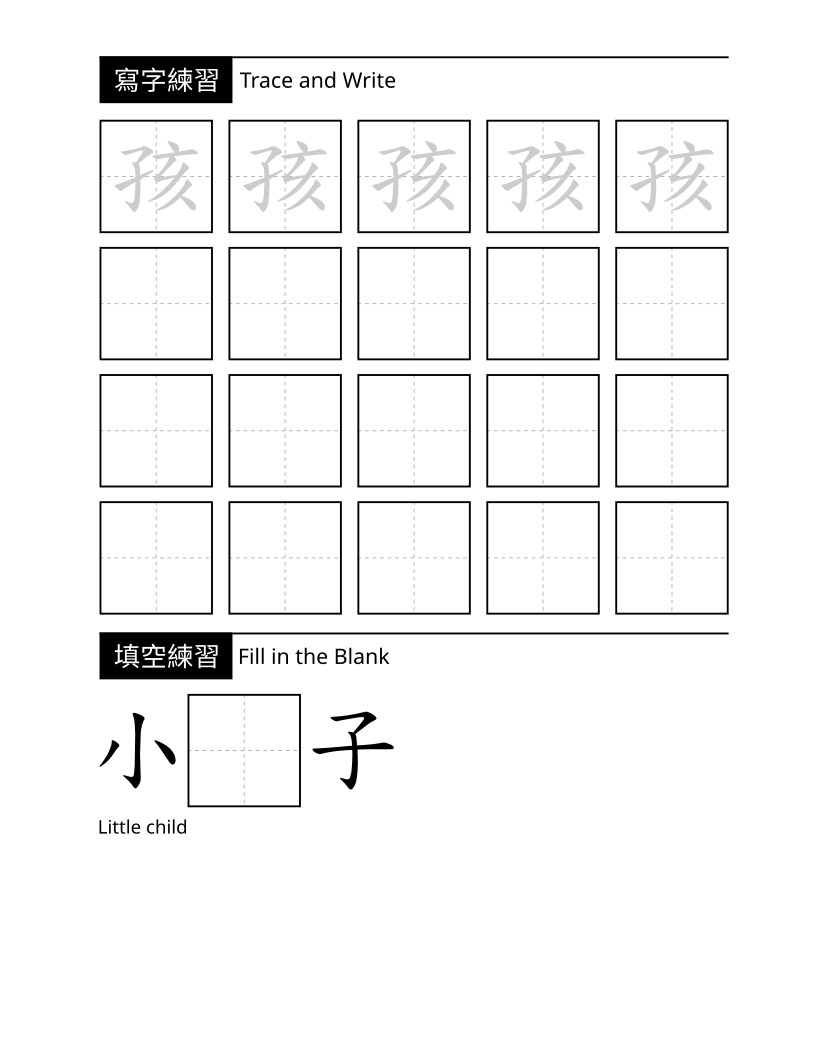 寫字練習 Trace and Write

孩 孩 孩 孩 孩

填空練習 Fill in the Blank

小 子

Little child